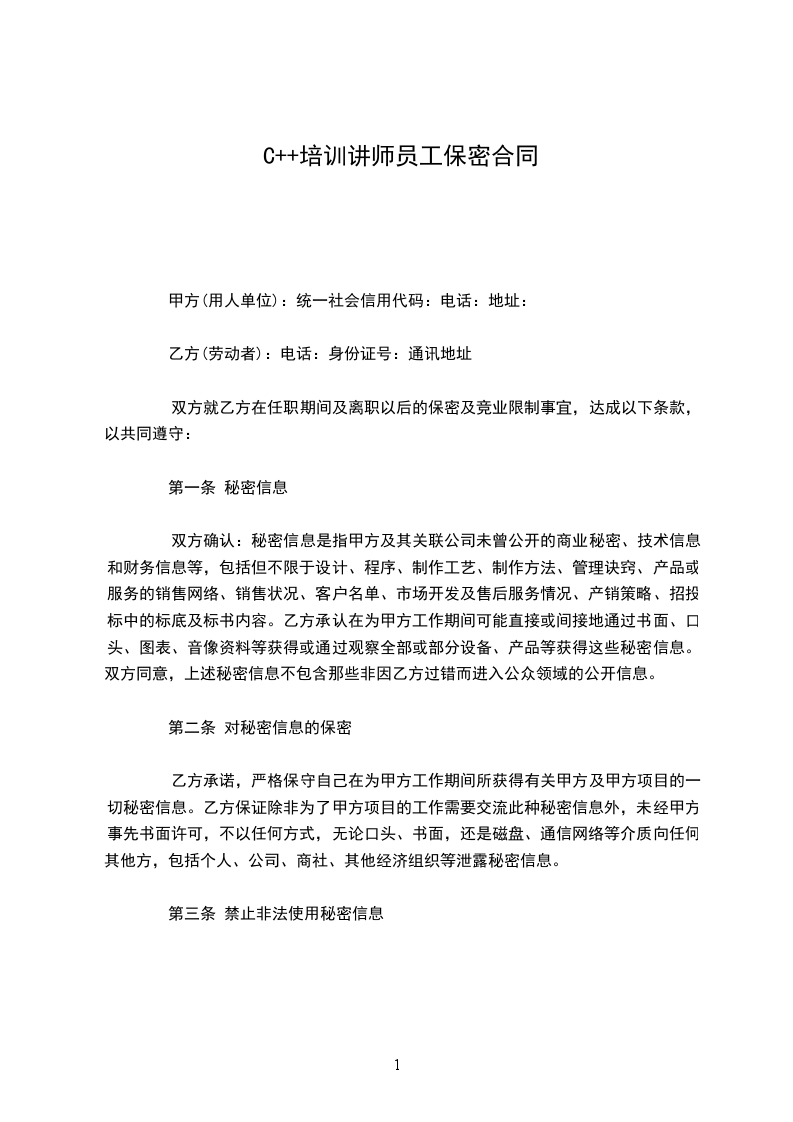 C++培训讲师员工保密合同

甲方(用人单位)：统一社会信用代码：电话：地址：

乙方(劳动者)：电话：身份证号：通讯地址

双方就乙方在任职期间及离职以后的保密及竞业限制事宜，达成以下条款，以共同遵守：

第一条 秘密信息

双方确认：秘密信息是指甲方及其关联公司未曾公开的商业秘密、技术信息和财务信息等，包括但不限于设计、程序、制作工艺、制作方法、管理诀窍、产品或服务的销售网络、销售状况、客户名单、市场开发及售后服务情况、产销策略、招投标中的标底及标书内容。乙方承认在为甲方工作期间可能直接或间接地通过书面、口头、图表、音像资料等获得或通过观察全部或部分设备、产品等获得这些秘密信息。双方同意，上述秘密信息不包含那些非因乙方过错而进入公众领域的公开信息。

第二条 对秘密信息的保密

乙方承诺，严格保守自己在为甲方工作期间所获得有关甲方及甲方项目的一切秘密信息。乙方保证除非为了甲方项目的工作需要交流此种秘密信息外，未经甲方事先书面许可，不以任何方式，无论口头、书面，还是磁盘、通信网络等介质向任何其他方，包括个人、公司、商社、其他经济组织等泄露秘密信息。

第三条 禁止非法使用秘密信息

1